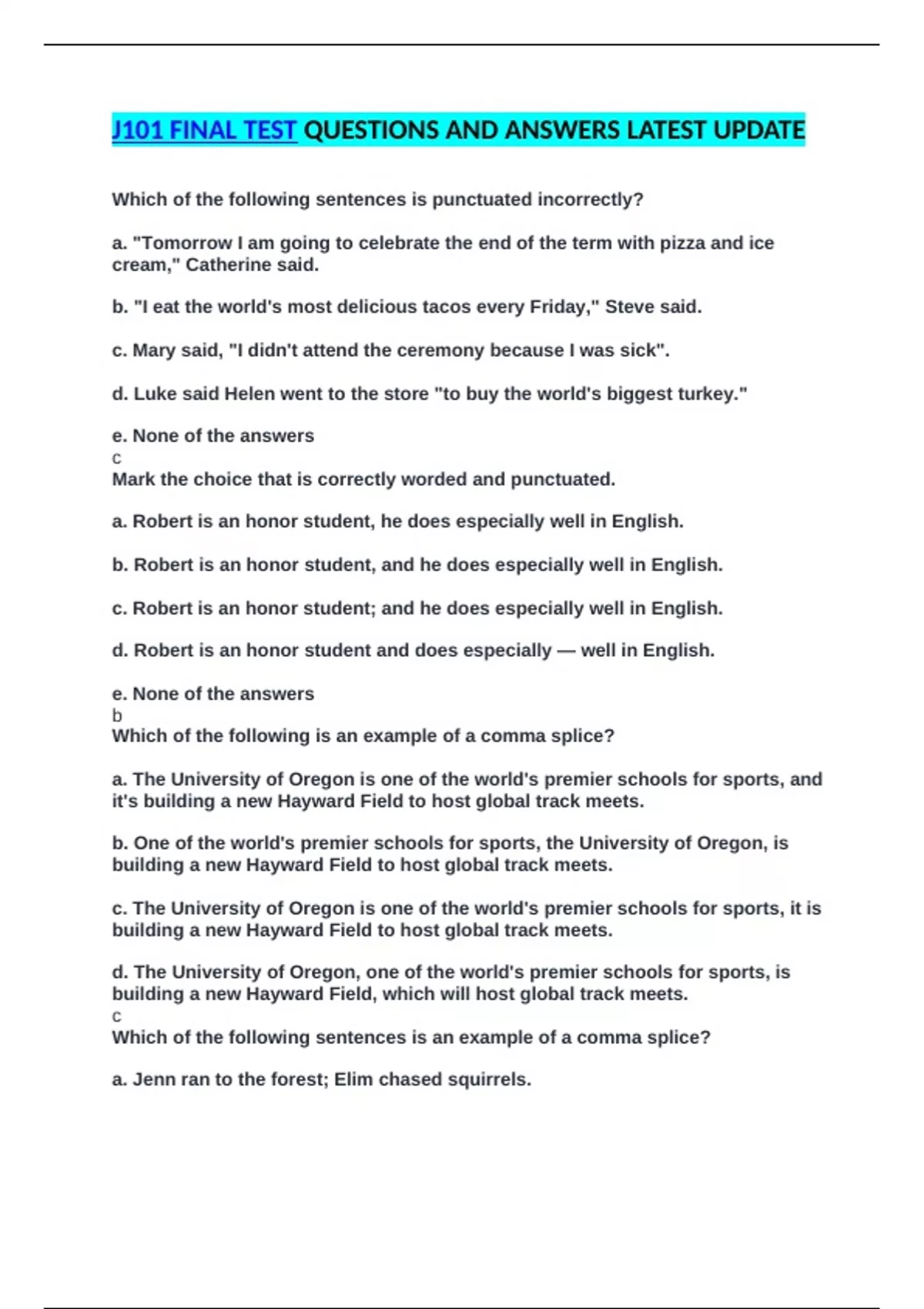 J101 FINAL TEST QUESTIONS AND ANSWERS LATEST UPDATE

Which of the following sentences is punctuated incorrectly?

a. "Tomorrow I am going to celebrate the end of the term with pizza and ice cream," Catherine said.

b. "I eat the world's most delicious tacos every Friday," Steve said.

c. Mary said, "I didn't attend the ceremony because I was sick".

d. Luke said Helen went to the store "to buy the world's biggest turkey."

e. None of the answers
c
Mark the choice that is correctly worded and punctuated.

a. Robert is an honor student, he does especially well in English.

b. Robert is an honor student, and he does especially well in English.

c. Robert is an honor student; and he does especially well in English.

d. Robert is an honor student and does especially — well in English.

e. None of the answers
b
Which of the following is an example of a comma splice?

a. The University of Oregon is one of the world's premier schools for sports, and it's building a new Hayward Field to host global track meets.

b. One of the world's premier schools for sports, the University of Oregon, is building a new Hayward Field to host global track meets.

c. The University of Oregon is one of the world's premier schools for sports, it is building a new Hayward Field to host global track meets.

d. The University of Oregon, one of the world's premier schools for sports, is building a new Hayward Field, which will host global track meets.
c
Which of the following sentences is an example of a comma splice?

a. Jenn ran to the forest; Elim chased squirrels.